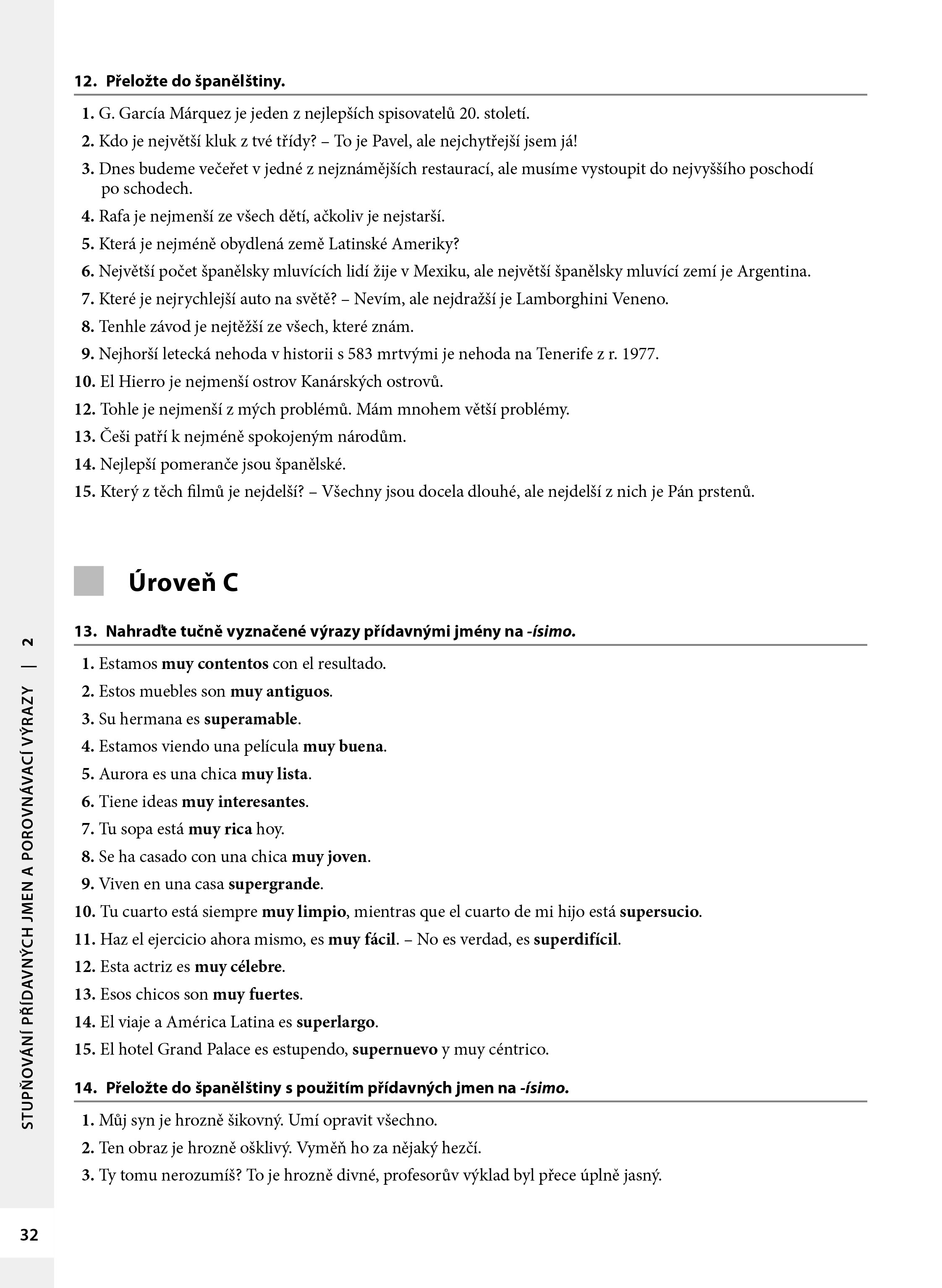 12. Přeložte do španělštiny.

1. G. García Márquez je jeden z nejlepších spisovatelů 20. století.
2. Kdo je největší kluk z tvé třídy? – To je Pavel, ale nejchytřejší jsem já!
3. Dnes budeme večeřet v jedné z nejznámějších restaurací, ale musíme vystoupit do nejvyššího poschodí po schodech.
4. Rafa je nejmenší ze všech dětí, ačkoliv je nejstarší.
5. Která je nejméně obydlená země Latinské Ameriky?
6. Největší počet španělsky mluvících lidí žije v Mexiku, ale největší španělsky mluvící zemí je Argentina.
7. Které je nejrychlejší auto na světě? – Nevím, ale nejdražší je Lamborghini Veneno.
8. Tenhle závod je nejtěžší ze všech, které znám.
9. Nejhorší letecká nehoda v historii s 583 mrtvými je nehoda na Tenerife z r. 1977.
10. El Hierro je nejmenší ostrov Kanárských ostrovů.
12. Tohle je nejmenší z mých problémů. Mám mnohem větší problémy.
13. Češi patří k nejméně spokojeným národům.
14. Nejlepší pomeranče jsou španělské.
15. Který z těch filmů je nejdelší? – Všechny jsou docela dlouhé, ale nejdelší z nich je Pán prstenů.

Úroveň C

13. Nahraďte tučně vyznačené výrazy přídavnými jmény na -ísimo.

1. Estamos muy contentos con el resultado.
2. Estos muebles son muy antiguos.
3. Su hermana es superamable.
4. Estamos viendo una película muy buena.
5. Aurora es una chica muy lista.
6. Tiene ideas muy interesantes.
7. Tu sopa está muy rica hoy.
8. Se ha casado con una chica muy joven.
9. Viven en una casa supergrande.
10. Tu cuarto está siempre muy limpio, mientras que el cuarto de mi hijo está supersucio.
11. Haz el ejercicio ahora mismo, es muy fácil. – No es verdad, es superdifícil.
12. Esta actriz es muy célebre.
13. Esos chicos son muy fuertes.
14. El viaje a América Latina es superlargo.
15. El hotel Grand Palace es estupendo, supernuevo y muy céntrico.

14. Přeložte do španělštiny s použitím přídavných jmen na -ísimo.

1. Můj syn je hrozně šikovný. Umí opravit všechno.
2. Ten obraz je hrozně ošklivý. Vyměň ho za nějaký hezčí.
3. Ty tomu nerozumíš? To je hrozně divné, profesorův výklad byl přece úplně jasný.

STUPŇOVÁNÍ PŘÍDAVNÝCH JMEN A POROVNÁVACÍ VÝRAZY | 2

32